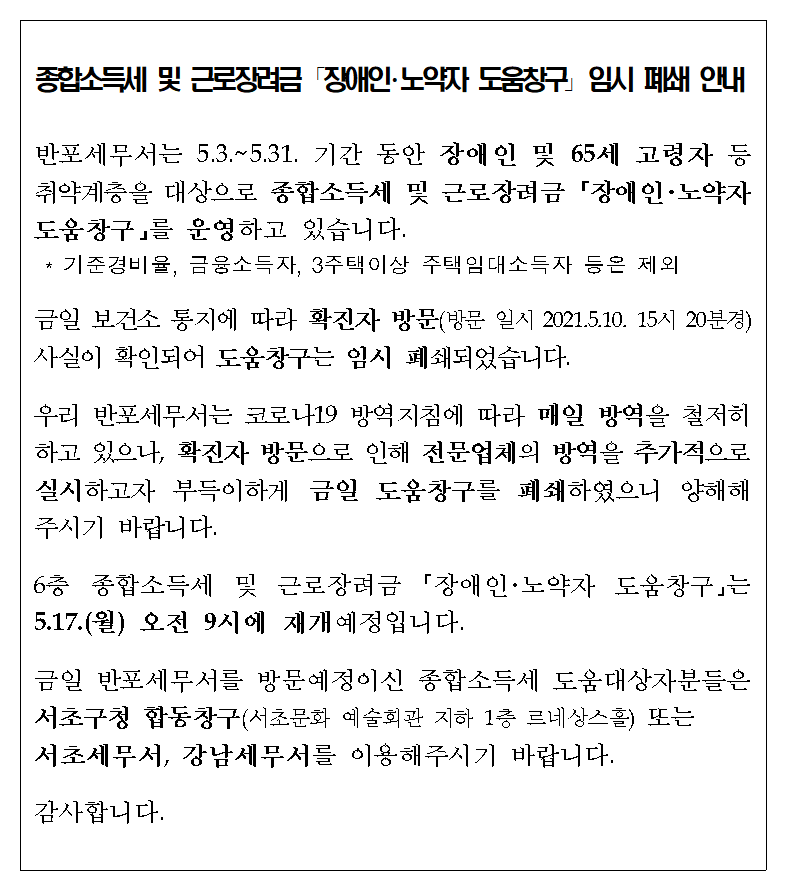 종합소득세 및 근로장려금 「장애인·노약자 도움창구」 임시 폐쇄 안내

반포세무서는 5.3.~5.31. 기간 동안 장애인 및 65세 고령자 등 취약계층을 대상으로 종합소득세 및 근로장려금 「장애인·노약자 도움창구」를 운영하고 있습니다.
* 기준경비율, 금융소득자, 3주택이상 주택임대소득자 등은 제외

금일 보건소 통지에 따라 확진자 방문(방문 일시 2021.5.10. 15시 20분경) 사실이 확인되어 도움창구는 임시 폐쇄되었습니다.

우리 반포세무서는 코로나19 방역지침에 따라 매일 방역을 철저히 하고 있으나, 확진자 방문으로 인해 전문업체의 방역을 추가적으로 실시하고자 부득이하게 금일 도움창구를 폐쇄하였으니 양해해 주시기 바랍니다.

6층 종합소득세 및 근로장려금 「장애인·노약자 도움창구」는 5.17.(월) 오전 9시에 재개예정입니다.

금일 반포세무서를 방문예정이신 종합소득세 도움대상자분들은 서초구청 합동창구(서초문화 예술회관 지하 1층 르네상스홀) 또는 서초세무서, 강남세무서를 이용해주시기 바랍니다.

감사합니다.